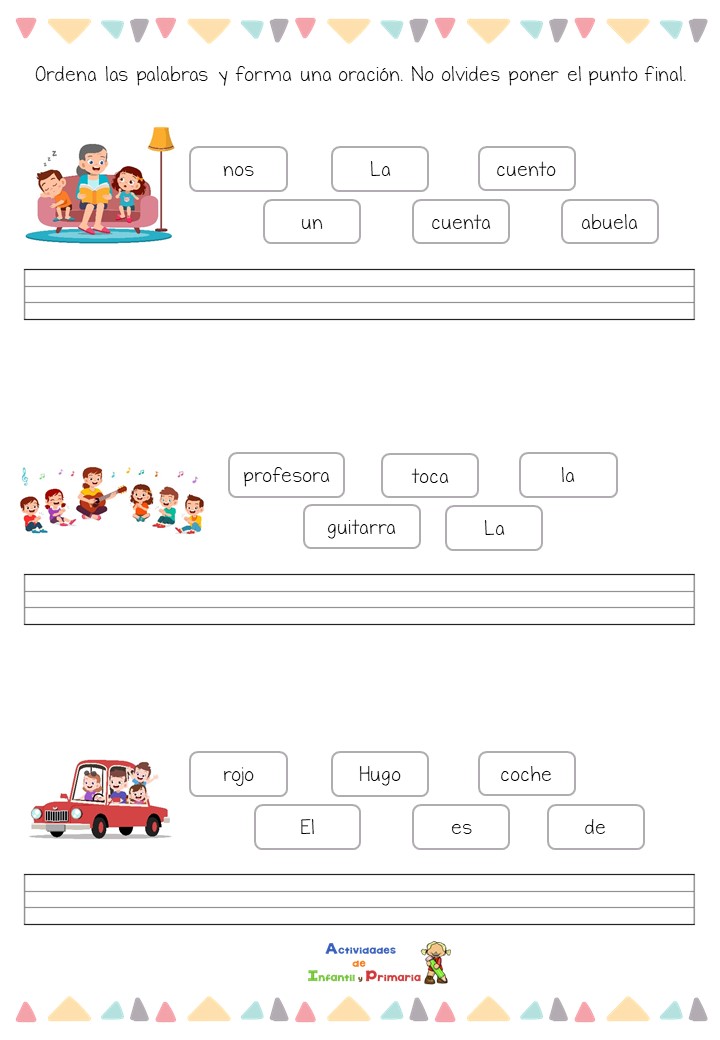 Ordena las palabras y forma una oración. No olvides poner el punto final.

nos La cuento
un cuenta abuela

profesora toca la
guitarra La

rojo Hugo coche
El es de

Actividades de Infantil y Primaria